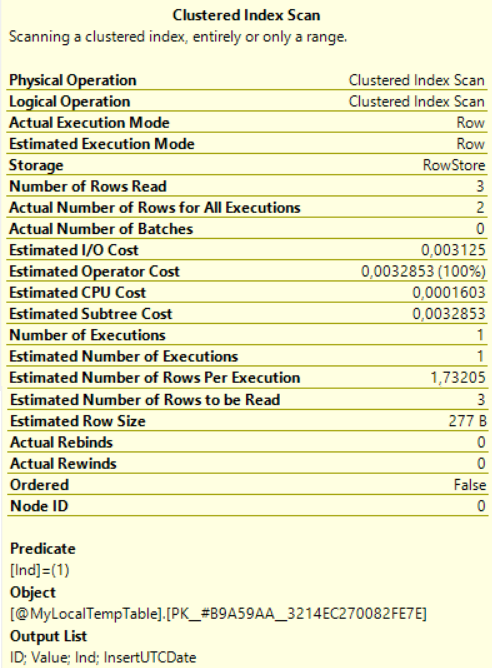 Clustered Index Scan
Scanning a clustered index, entirely or only a range.

| | |
|---|---|
| Physical Operation | Clustered Index Scan |
| Logical Operation | Clustered Index Scan |
| Actual Execution Mode | Row |
| Estimated Execution Mode | Row |
| Storage | RowStore |
| Number of Rows Read | 3 |
| Actual Number of Rows for All Executions | 2 |
| Actual Number of Batches | 0 |
| Estimated I/O Cost | 0,003125 |
| Estimated Operator Cost | 0,0032853 (100%) |
| Estimated CPU Cost | 0,0001603 |
| Estimated Subtree Cost | 0,0032853 |
| Number of Executions | 1 |
| Estimated Number of Executions | 1 |
| Estimated Number of Rows Per Execution | 1,73205 |
| Estimated Number of Rows to be Read | 3 |
| Estimated Row Size | 277 B |
| Actual Rebinds | 0 |
| Actual Rewinds | 0 |
| Ordered | False |
| Node ID | 0 |

Predicate
[Ind]=(1)
Object
[@MyLocalTempTable].[PK__#B9A59AA__3214EC270082FE7E]
Output List
ID; Value; Ind; InsertUTCDate